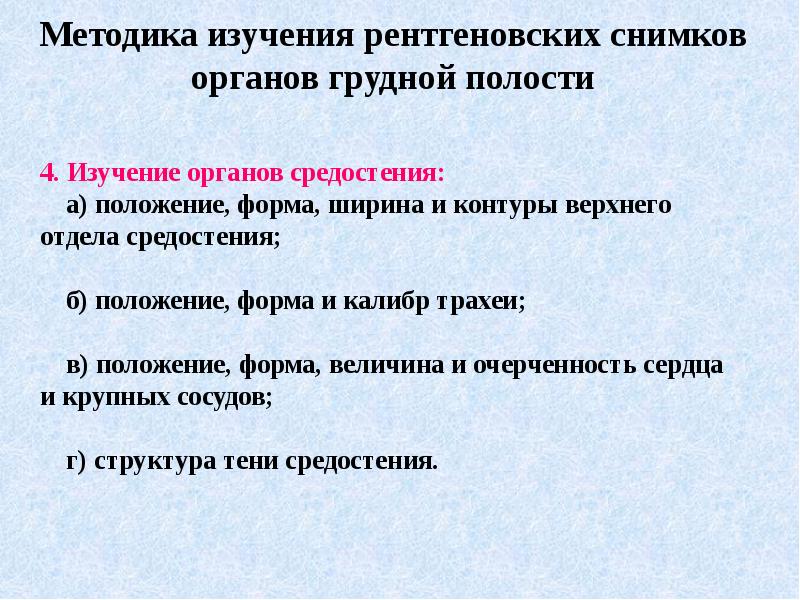 Методика изучения рентгеновских снимков органов грудной полости

4. Изучение органов средостения:

а) положение, форма, ширина и контуры верхнего отдела средостения;

б) положение, форма и калибр трахеи;

в) положение, форма, величина и очерченность сердца и крупных сосудов;

г) структура тени средостения.